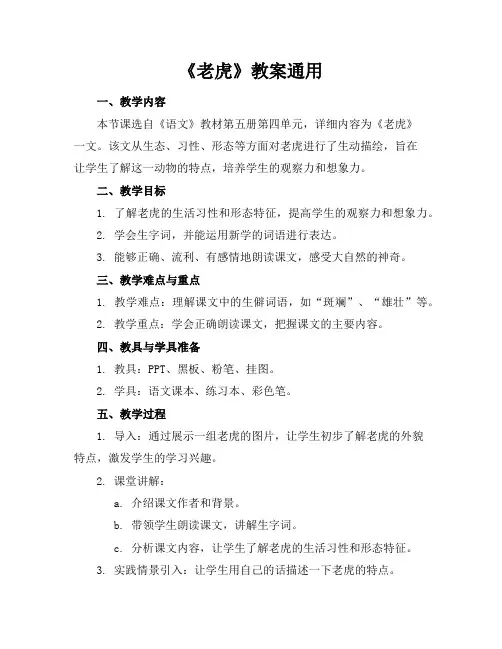 《老虎》教案通用

一、教学内容

本节课选自《语文》教材第五册第四单元，详细内容为《老虎》一文。该文从生态、习性、形态等方面对老虎进行了生动描绘，旨在让学生了解这一动物的特点，培养学生的观察力和想象力。

二、教学目标

1. 了解老虎的生活习性和形态特征，提高学生的观察力和想象力。

2. 学会生字词，并能运用新学的词语进行表达。

3. 能够正确、流利、有感情地朗读课文，感受大自然的神奇。

三、教学难点与重点

1. 教学难点：理解课文中的生僻词语，如“斑斓”、“雄壮”等。

2. 教学重点：学会正确朗读课文，把握课文的主要内容。

四、教具与学具准备

1. 教具：PPT、黑板、粉笔、挂图。

2. 学具：语文课本、练习本、彩色笔。

五、教学过程

1. 导入：通过展示一组老虎的图片，让学生初步了解老虎的外貌特点，激发学生的学习兴趣。

2. 课堂讲解：

a. 介绍课文作者和背景。

b. 带领学生朗读课文，讲解生字词。

c. 分析课文内容，让学生了解老虎的生活习性和形态特征。

3. 实践情景引入：让学生用自己的话描述一下老虎的特点。